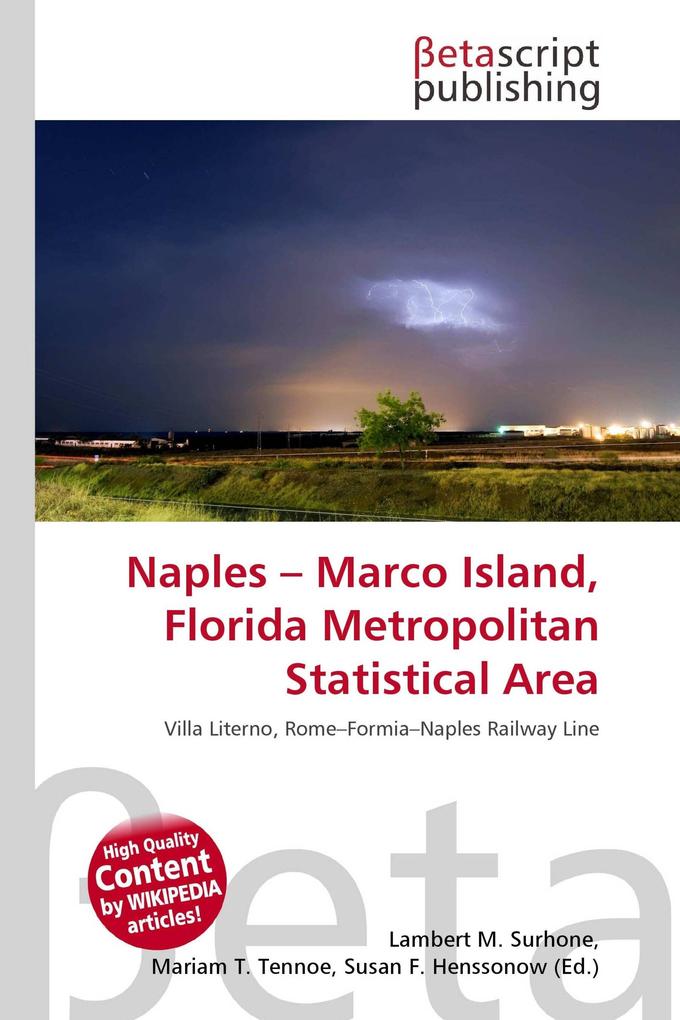 βetascript publishing

Naples – Marco Island, Florida Metropolitan Statistical Area

Villa Literno, Rome–Formia–Naples Railway Line

High Quality Content by WIKIPEDIA articles!

βeta

Lambert M. Surhone, Mariam T. Tennoe, Susan F. Henssonow (Ed.)